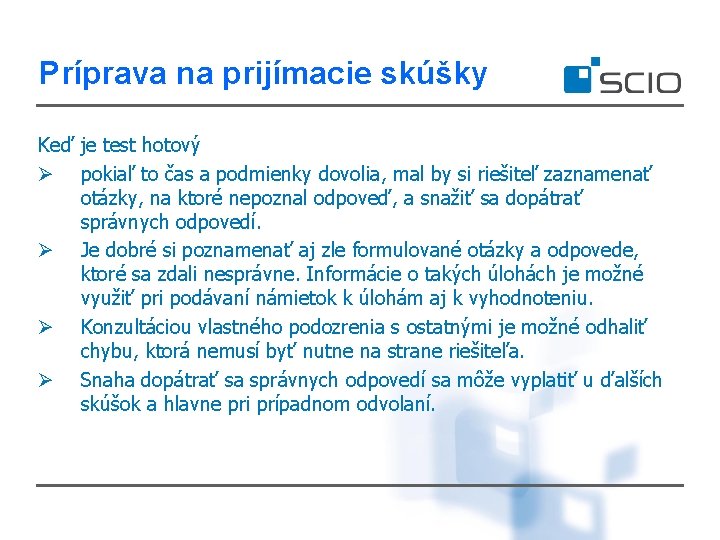 Príprava na prijímacie skúšky

SCIO

Keď je test hotový

➢ pokiaľ to čas a podmienky dovolia, mal by si riešiteľ zaznamenať otázky, na ktoré nepoznal odpoveď, a snažiť sa dopátrať správnych odpovedí.

➢ Je dobré si poznamenať aj zle formulované otázky a odpovede, ktoré sa zdali nesprávne. Informácie o takých úlohách je možné využiť pri podávaní námietok k úlohám aj k vyhodnoteniu.

➢ Konzultáciou vlastného podozrenia s ostatnými je možné odhaliť chybu, ktorá nemusí byť nutne na strane riešiteľa.

➢ Snaha dopátrať sa správnych odpovedí sa môže vyplatiť u ďalších skúšok a hlavne pri prípadnom odvolaní.